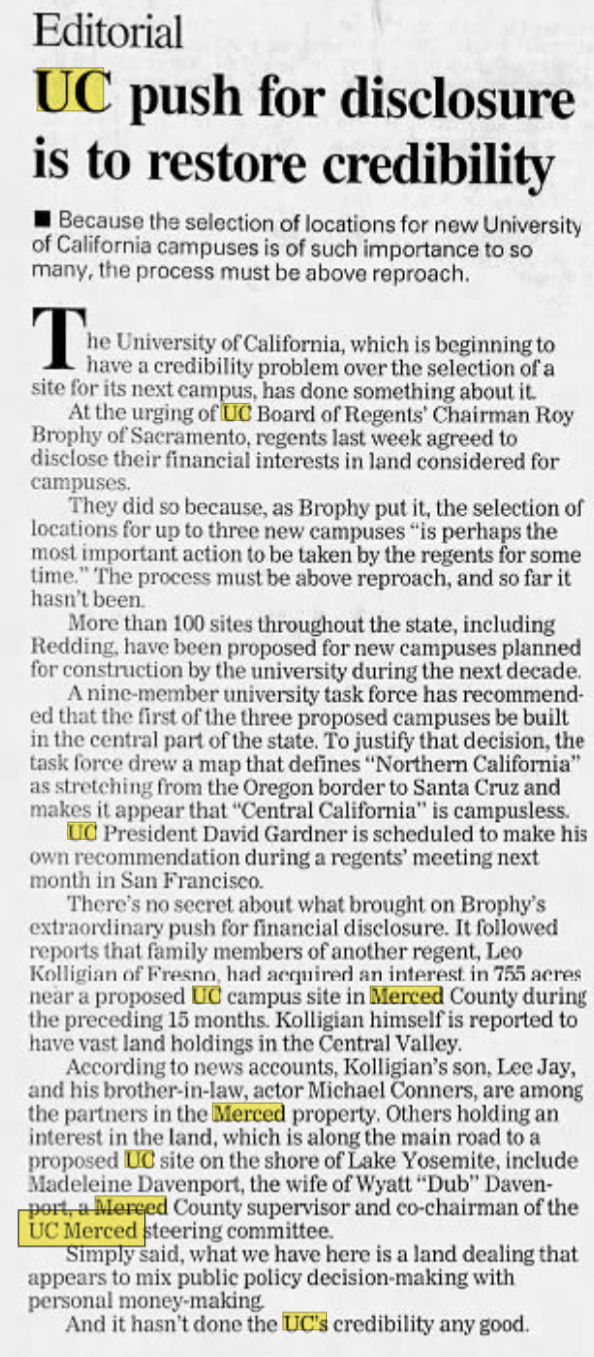 Editorial

UC push for disclosure is to restore credibility

■ Because the selection of locations for new University of California campuses is of such importance to so many, the process must be above reproach.

The University of California, which is beginning to have a credibility problem over the selection of a site for its next campus, has done something about it.

At the urging of UC Board of Regents' Chairman Roy Brophy of Sacramento, regents last week agreed to disclose their financial interests in land considered for campuses.

They did so because, as Brophy put it, the selection of locations for up to three new campuses "is perhaps the most important action to be taken by the regents for some time." The process must be above reproach, and so far it hasn't been.

More than 100 sites throughout the state, including Redding, have been proposed for new campuses planned for construction by the university during the next decade.

A nine-member university task force has recommended that the first of the three proposed campuses be built in the central part of the state. To justify that decision, the task force drew a map that defines "Northern California" as stretching from the Oregon border to Santa Cruz and makes it appear that "Central California" is campusless.

UC President David Gardner is scheduled to make his own recommendation during a regents' meeting next month in San Francisco.

There's no secret about what brought on Brophy's extraordinary push for financial disclosure. It followed reports that family members of another regent, Leo Kolligian of Fresno, had acquired an interest in 755 acres near a proposed UC campus site in Merced County during the preceding 15 months. Kolligian himself is reported to have vast land holdings in the Central Valley.

According to news accounts, Kolligian's son, Lee Jay, and his brother-in-law, actor Michael Conners, are among the partners in the Merced property. Others holding an interest in the land, which is along the main road to a proposed UC site on the shore of Lake Yosemite, include Madeleine Davenport, the wife of Wyatt "Dub" Davenport, a Merced County supervisor and co-chairman of the UC Merced steering committee.

Simply said, what we have here is a land dealing that appears to mix public policy decision-making with personal money-making.

And it hasn't done the UC's credibility any good.